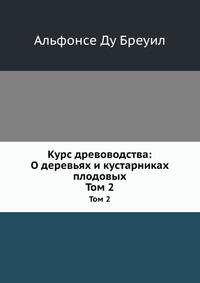 Альфонсе Ду Бреуил

Курс древоводства: О деревьях и кустарниках плодовых
Том 2

Том 2